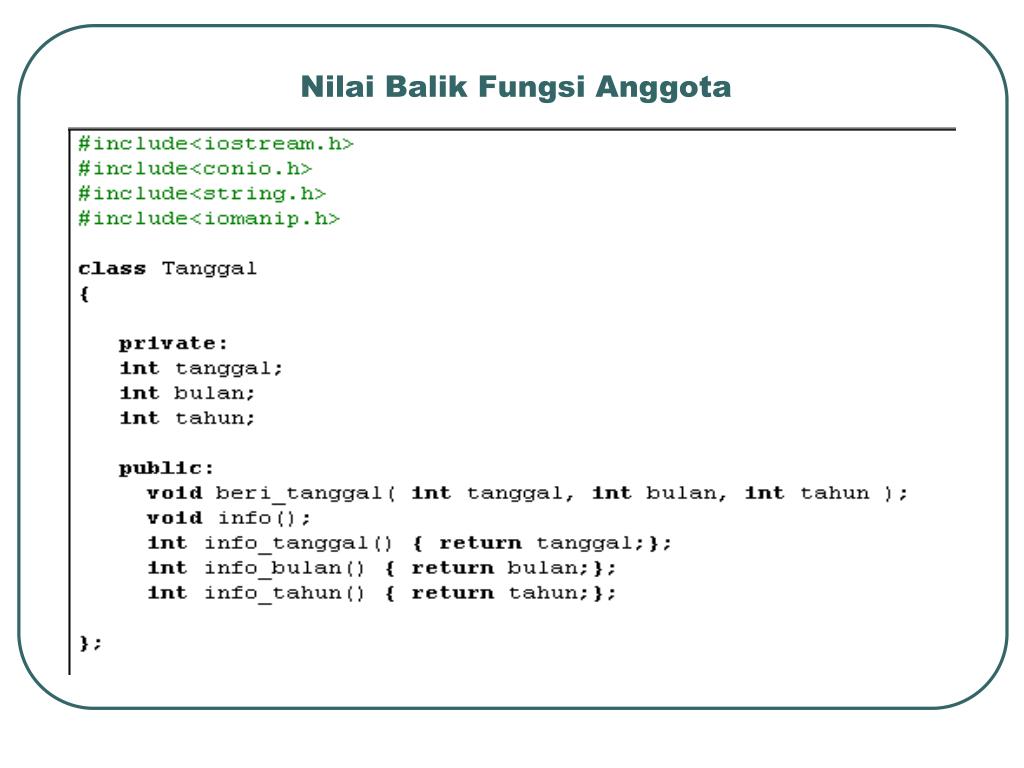 Nilai Balik Fungsi Anggota

#include<iostream.h>
#include<conio.h>
#include<string.h>
#include<iomanip.h>

class Tanggal
{

private:
int tanggal;
int bulan;
int tahun;

public:
void beri_tanggal( int tanggal, int bulan, int tahun );
void info();
int info_tanggal() { return tanggal;};
int info_bulan() { return bulan;};
int info_tahun() { return tahun;};

};